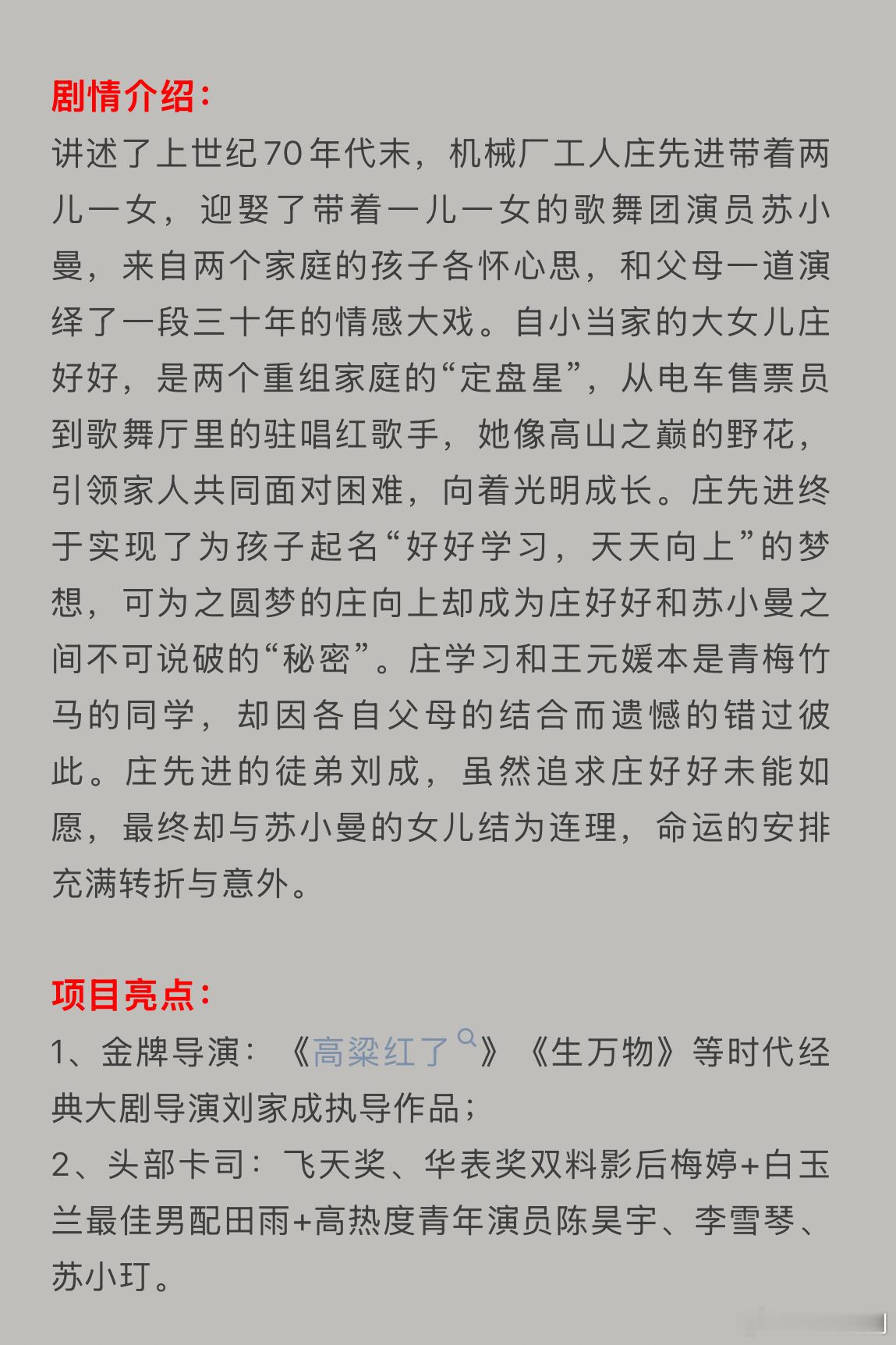 剧情介绍：
讲述了上世纪70年代末，机械厂工人庄先进带着两儿一女，迎娶了带着一儿一女的歌舞团演员苏小曼，来自两个家庭的孩子各怀心思，和父母一道演绎了一段三十年的情感大戏。自小当家的大女儿庄好好，是两个重组家庭的“定盘星”，从电车售票员到歌舞厅里的驻唱红歌手，她像高山之巅的野花，引领家人共同面对困难，向着光明成长。庄先进终于实现了为孩子起名“好好学习，天天向上”的梦想，可为之圆梦的庄向上却成为庄好好和苏小曼之间不可说破的“秘密”。庄学习和王元媛本是青梅竹马的同学，却因各自父母的结合而遗憾的错过彼此。庄先进的徒弟刘成，虽然追求庄好好未能如愿，最终却与苏小曼的女儿结为连理，命运的安排充满转折与意外。

项目亮点：
1、金牌导演：《高粱红了》《生万物》等时代经典大剧导演刘家成执导作品；
2、头部卡司：飞天奖、华表奖双料影后梅婷+白玉兰最佳男配田雨+高热度青年演员陈昊宇、李雪琴、苏小玎。